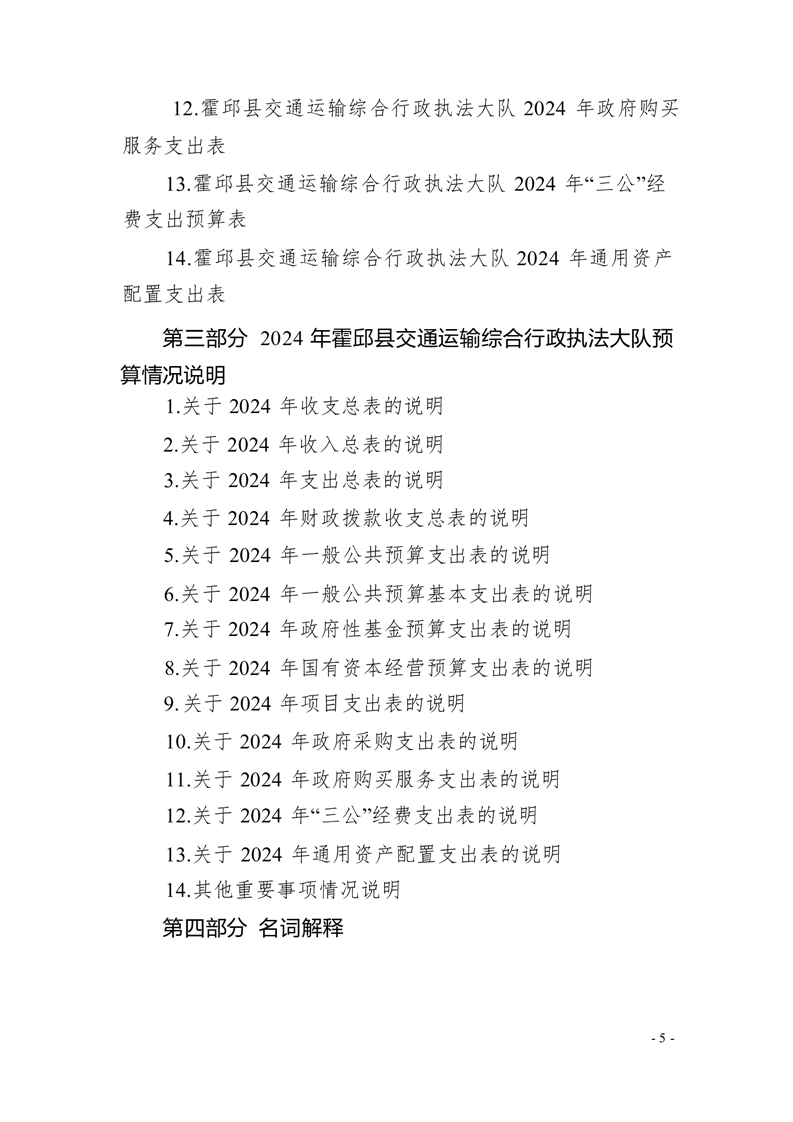 12.霍邱县交通运输综合行政执法大队 2024 年政府购买服务支出表

13.霍邱县交通运输综合行政执法大队 2024 年“三公”经费支出预算表

14.霍邱县交通运输综合行政执法大队 2024 年通用资产配置支出表

第三部分 2024 年霍邱县交通运输综合行政执法大队预算情况说明

1.关于 2024 年收支总表的说明

2.关于 2024 年收入总表的说明

3.关于 2024 年支出总表的说明

4.关于 2024 年财政拨款收支总表的说明

5.关于 2024 年一般公共预算支出表的说明

6.关于 2024 年一般公共预算基本支出表的说明

7.关于 2024 年政府性基金预算支出表的说明

8.关于 2024 年国有资本经营预算支出表的说明

9.关于 2024 年项目支出表的说明

10.关于 2024 年政府采购支出表的说明

11.关于 2024 年政府购买服务支出表的说明

12.关于 2024 年“三公”经费支出表的说明

13.关于 2024 年通用资产配置支出表的说明

14.其他重要事项情况说明

第四部分 名词解释

- 5 -